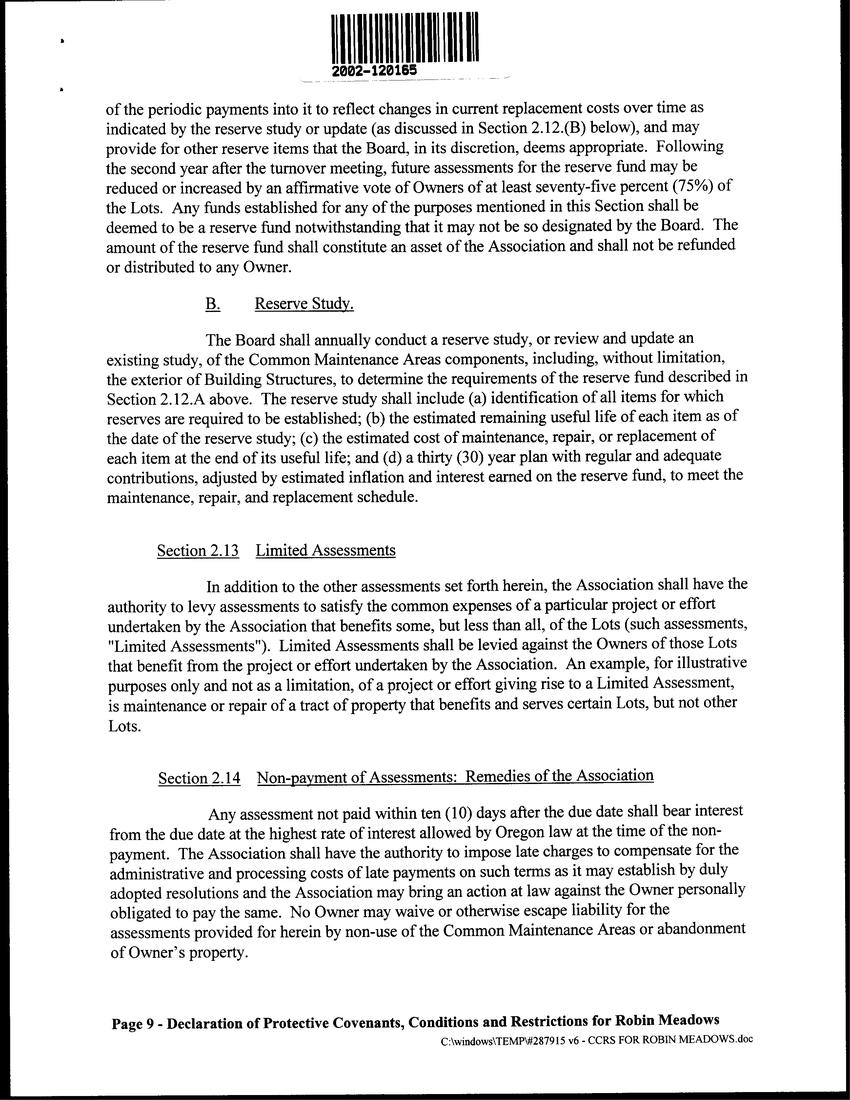 2002-120165

of the periodic payments into it to reflect changes in current replacement costs over time as indicated by the reserve study or update (as discussed in Section 2.12.(B) below), and may provide for other reserve items that the Board, in its discretion, deems appropriate. Following the second year after the turnover meeting, future assessments for the reserve fund may be reduced or increased by an affirmative vote of Owners of at least seventy-five percent (75%) of the Lots. Any funds established for any of the purposes mentioned in this Section shall be deemed to be a reserve fund notwithstanding that it may not be so designated by the Board. The amount of the reserve fund shall constitute an asset of the Association and shall not be refunded or distributed to any Owner.

B. Reserve Study.

The Board shall annually conduct a reserve study, or review and update an existing study, of the Common Maintenance Areas components, including, without limitation, the exterior of Building Structures, to determine the requirements of the reserve fund described in Section 2.12.A above. The reserve study shall include (a) identification of all items for which reserves are required to be established; (b) the estimated remaining useful life of each item as of the date of the reserve study; (c) the estimated cost of maintenance, repair, or replacement of each item at the end of its useful life; and (d) a thirty (30) year plan with regular and adequate contributions, adjusted by estimated inflation and interest earned on the reserve fund, to meet the maintenance, repair, and replacement schedule.

Section 2.13 Limited Assessments

In addition to the other assessments set forth herein, the Association shall have the authority to levy assessments to satisfy the common expenses of a particular project or effort undertaken by the Association that benefits some, but less than all, of the Lots (such assessments, "Limited Assessments"). Limited Assessments shall be levied against the Owners of those Lots that benefit from the project or effort undertaken by the Association. An example, for illustrative purposes only and not as a limitation, of a project or effort giving rise to a Limited Assessment, is maintenance or repair of a tract of property that benefits and serves certain Lots, but not other Lots.

Section 2.14 Non-payment of Assessments: Remedies of the Association

Any assessment not paid within ten (10) days after the due date shall bear interest from the due date at the highest rate of interest allowed by Oregon law at the time of the non-payment. The Association shall have the authority to impose late charges to compensate for the administrative and processing costs of late payments on such terms as it may establish by duly adopted resolutions and the Association may bring an action at law against the Owner personally obligated to pay the same. No Owner may waive or otherwise escape liability for the assessments provided for herein by non-use of the Common Maintenance Areas or abandonment of Owner's property.

Page 9 - Declaration of Protective Covenants, Conditions and Restrictions for Robin Meadows
C:\windows\TEMP\#287915 v6 - CCRS FOR ROBIN MEADOWS.doc